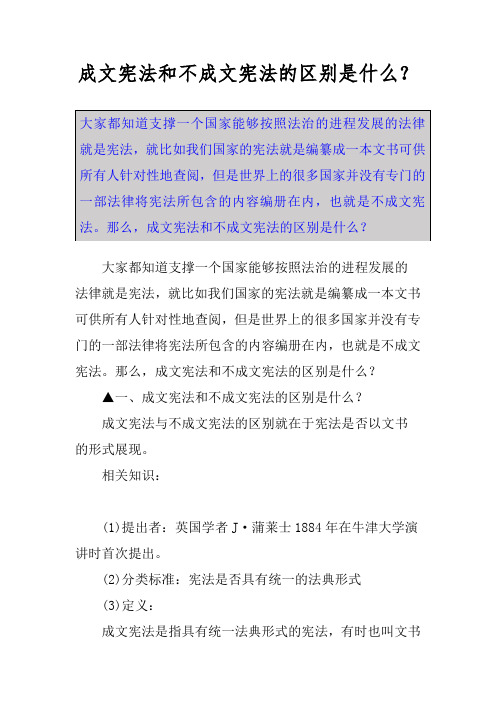 成文宪法和不成文宪法的区别是什么?

大家都知道支撑一个国家能够按照法治的进程发展的法律就是宪法，就比如我们国家的宪法就是编纂成一本文书可供所有人针对性地查阅，但是世界上的很多国家并没有专门的一部法律将宪法所包含的内容编册在内，也就是不成文宪法。那么，成文宪法和不成文宪法的区别是什么？

大家都知道支撑一个国家能够按照法治的进程发展的法律就是宪法，就比如我们国家的宪法就是编纂成一本文书可供所有人针对性地查阅，但是世界上的很多国家并没有专门的一部法律将宪法所包含的内容编册在内，也就是不成文宪法。那么，成文宪法和不成文宪法的区别是什么？

▲一、成文宪法和不成文宪法的区别是什么？

成文宪法与不成文宪法的区别就在于宪法是否以文书的形式展现。

相关知识：

(1)提出者：英国学者J·蒲莱士1884年在牛津大学演讲时首次提出。

(2)分类标准：宪法是否具有统一的法典形式

(3)定义：

成文宪法是指具有统一法典形式的宪法，有时也叫文书